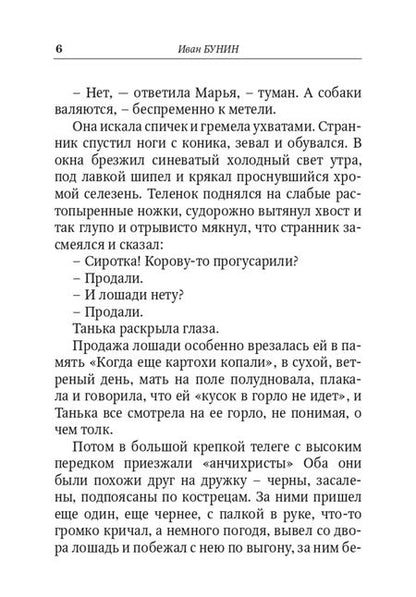 6 Иван БУНИН

– Нет, — ответила Марья, – туман. А собаки валяются, – беспременно к метели.

Она искала спичек и гремела ухватами. Странник спустил ноги с коника, зевал и обувался. В окна брезжил синеватый холодный свет утра, под лавкой шипел и крякал проснувшийся хромой селезень. Теленок поднялся на слабые растопыренные ножки, судорожно вытянул хвост и так глупо и отрывисто мякнул, что странник засмеялся и сказал:

– Сиротка! Корову-то прогусарили?

– Продали.

– И лошади нету?

– Продали.

Танька раскрыла глаза.

Продажа лошади особенно врезалась ей в память «Когда еще картохи копали», в сухой, ветреный день, мать на поле полудновала, плакала и говорила, что ей «кусок в горло не идет», и Танька все смотрела на ее горло, не понимая, о чем толк.

Потом в большой крепкой телеге с высоким передком приезжали «анчихристы» Оба они были похожи друг на дружку – черны, засалены, подпоясаны по кострецам. За ними пришел еще один, еще чернее, с палкой в руке, что-то громко кричал, а немного погодя, вывел со двора лошадь и побежал с нею по выгону, за ним бе-